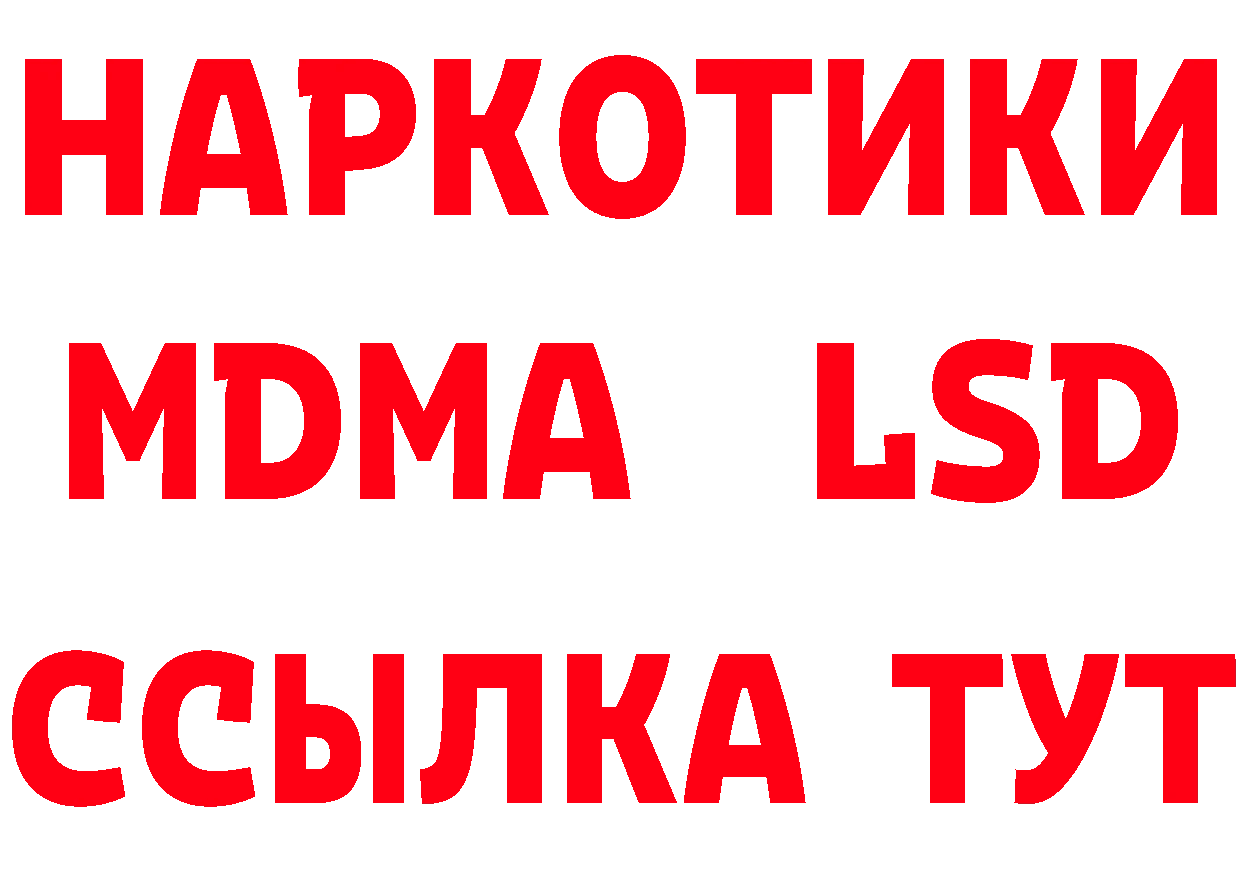 НАРКОТИКИ
MDMA LSD
ССЫЛКА ТУТ